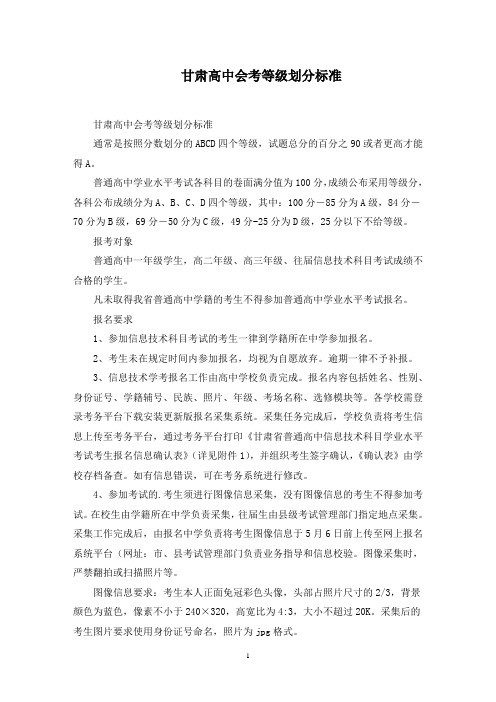 甘肃高中会考等级划分标准

甘肃高中会考等级划分标准

通常是按照分数划分的ABCD四个等级，试题总分的百分之90或者更高才能得A。

普通高中学业水平考试各科目的卷面满分值为100分，成绩公布采用等级分，各科公布成绩分为A、B、C、D四个等级，其中：100分－85分为A级，84分－70分为B级，69分－50分为C级，49分-25分为D级，25分以下不给等级。

报考对象

普通高中一年级学生，高二年级、高三年级、往届信息技术科目考试成绩不合格的学生。

凡未取得我省普通高中学籍的考生不得参加普通高中学业水平考试报名。

报名要求

1、参加信息技术科目考试的考生一律到学籍所在中学参加报名。

2、考生未在规定时间内参加报名，均视为自愿放弃。逾期一律不予补报。

3、信息技术学考报名工作由高中学校负责完成。报名内容包括姓名、性别、身份证号、学籍辅号、民族、照片、年级、考场名称、选修模块等。各学校需登录考务平台下载安装更新版报名采集系统。采集任务完成后，学校负责将考生信息上传至考务平台，通过考务平台打印《甘肃省普通高中信息技术科目学业水平考试考生报名信息确认表》（详见附件1），并组织考生签字确认，《确认表》由学校存档备查。如有信息错误，可在考务系统进行修改。

4、参加考试的.考生须进行图像信息采集，没有图像信息的考生不得参加考试。在校生由学籍所在中学负责采集，往届生由县级考试管理部门指定地点采集。采集工作完成后，由报名中学负责将考生图像信息于5月6日前上传至网上报名系统平台（网址：市、县考试管理部门负责业务指导和信息校验。图像采集时，严禁翻拍或扫描照片等。

图像信息要求：考生本人正面免冠彩色头像，头部占照片尺寸的2/3，背景颜色为蓝色，像素不小于240×320，高宽比为4:3，大小不超过20K。采集后的考生图片要求使用身份证号命名，照片为jpg格式。

1